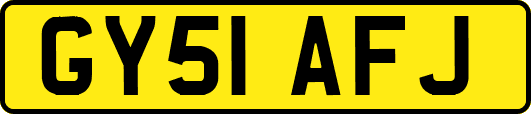 GY51 AFJ